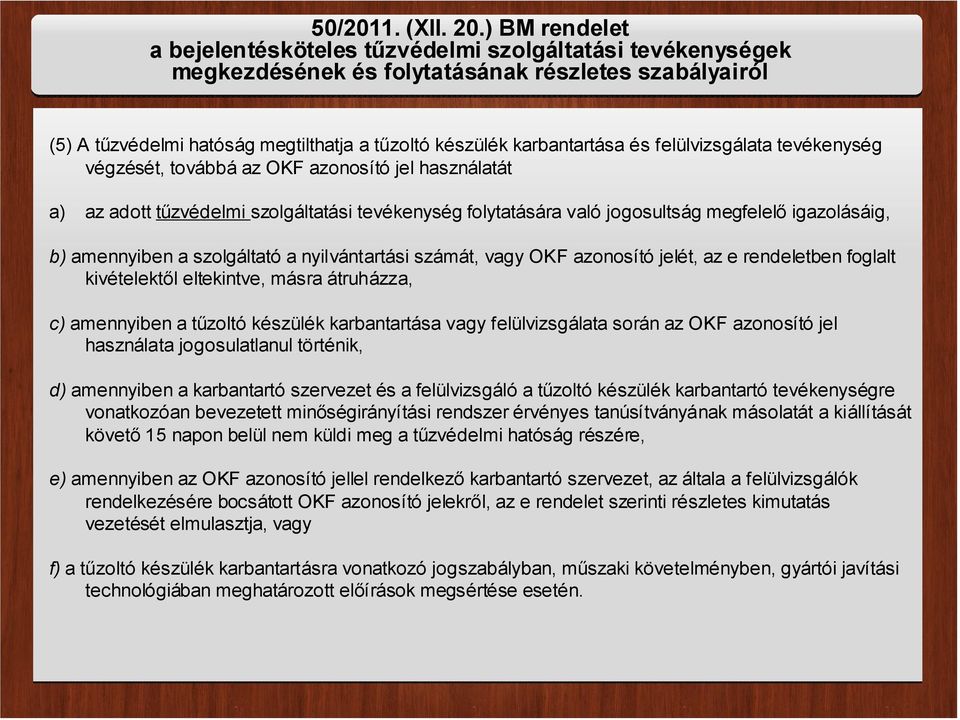 50/2011. (XII. 20.) BM rendelet a bejelentésköteles tűzvédelmi szolgáltatási tevékenységek megkezdésének és folytatásának részletes szabályairól

(5) A tűzvédelmi hatóság megtilthatja a tűzoltó készülék karbantartása és felülvizsgálata tevékenység végzését, továbbá az OKF azonosító jel használatát

a) az adott tűzvédelmi szolgáltatási tevékenység folytatására való jogosultság megfelelő igazolásáig,

b) amennyiben a szolgáltató a nyilvántartási számát, vagy OKF azonosító jelét, az e rendeletben foglalt kivételektől eltekintve, másra átruházza,

c) amennyiben a tűzoltó készülék karbantartása vagy felülvizsgálata során az OKF azonosító jel használata jogosulatlanul történik,

d) amennyiben a karbantartó szervezet és a felülvizsgáló a tűzoltó készülék karbantartó tevékenységre vonatkozóan bevezetett minőségirányítási rendszer érvényes tanúsítványának másolatát a kiállítását követő 15 napon belül nem küldi meg a tűzvédelmi hatóság részére,

e) amennyiben az OKF azonosító jellel rendelkező karbantartó szervezet, az általa a felülvizsgálók rendelkezésére bocsátott OKF azonosító jelekről, az e rendelet szerinti részletes kimutatás vezetését elmulasztja, vagy

f) a tűzoltó készülék karbantartásra vonatkozó jogszabályban, műszaki követelményben, gyártói javítási technológiában meghatározott előírások megsértése esetén.